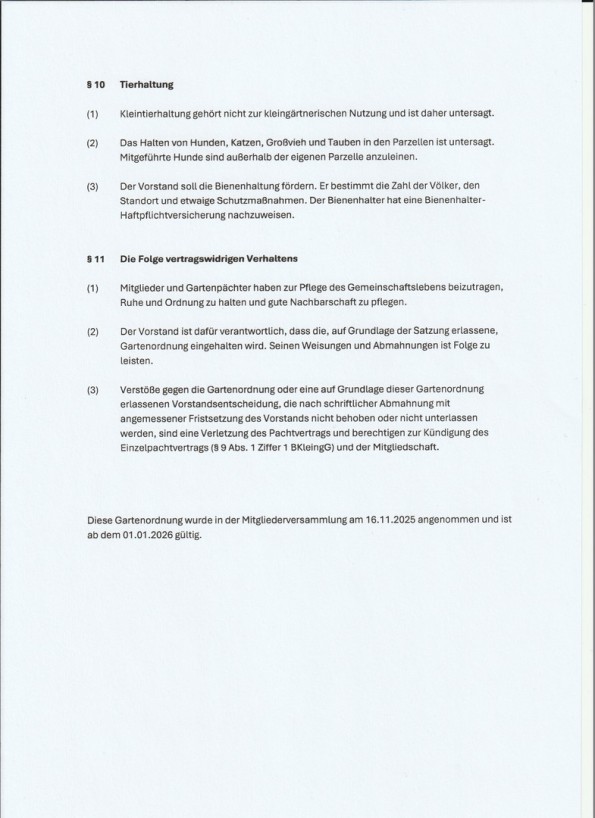 § 10 Tierhaltung

(1) Kleintierhaltung gehört nicht zur kleingärtnerischen Nutzung und ist daher untersagt.

(2) Das Halten von Hunden, Katzen, Großvieh und Tauben in den Parzellen ist untersagt. Mitgeführte Hunde sind außerhalb der eigenen Parzelle anzuleinen.

(3) Der Vorstand soll die Bienenhaltung fördern. Er bestimmt die Zahl der Völker, den Standort und etwaige Schutzmaßnahmen. Der Bienenhalter hat eine Bienenhalter-Haftpflichtversicherung nachzuweisen.

§ 11 Die Folge vertragswidrigen Verhaltens

(1) Mitglieder und Gartenpächter haben zur Pflege des Gemeinschaftslebens beizutragen, Ruhe und Ordnung zu halten und gute Nachbarschaft zu pflegen.

(2) Der Vorstand ist dafür verantwortlich, dass die, auf Grundlage der Satzung erlassene, Gartenordnung eingehalten wird. Seinen Weisungen und Abmahnungen ist Folge zu leisten.

(3) Verstöße gegen die Gartenordnung oder eine auf Grundlage dieser Gartenordnung erlassenen Vorstandsentscheidung, die nach schriftlicher Abmahnung mit angemessener Fristsetzung des Vorstands nicht behoben oder nicht unterlassen werden, sind eine Verletzung des Pachtvertrags und berechtigen zur Kündigung des Einzelpachtvertrags (§ 9 Abs. 1 Ziffer 1 BKleingG) und der Mitgliedschaft.

Diese Gartenordnung wurde in der Mitgliederversammlung am 16.11.2025 angenommen und ist ab dem 01.01.2026 gültig.